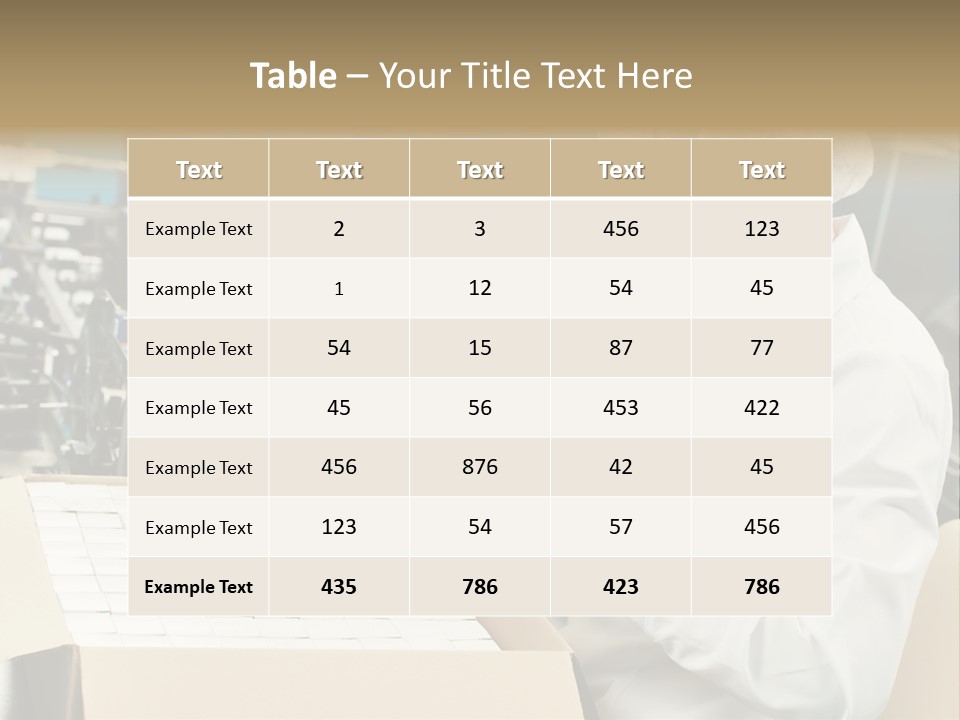 Table – Your Title Text Here

| Text | Text | Text | Text | Text |
|---|---|---|---|---|
| Example Text | 2 | 3 | 456 | 123 |
| Example Text | 1 | 12 | 54 | 45 |
| Example Text | 54 | 15 | 87 | 77 |
| Example Text | 45 | 56 | 453 | 422 |
| Example Text | 456 | 876 | 42 | 45 |
| Example Text | 123 | 54 | 57 | 456 |
| Example Text | 435 | 786 | 423 | 786 |